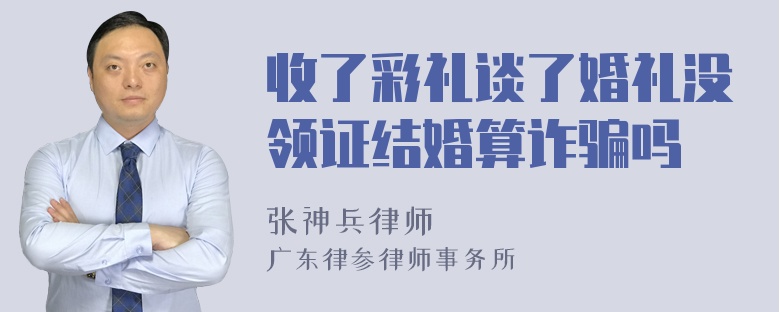 收了彩礼谈了婚礼没领证结婚算诈骗吗

张神兵律师
广东律参律师事务所